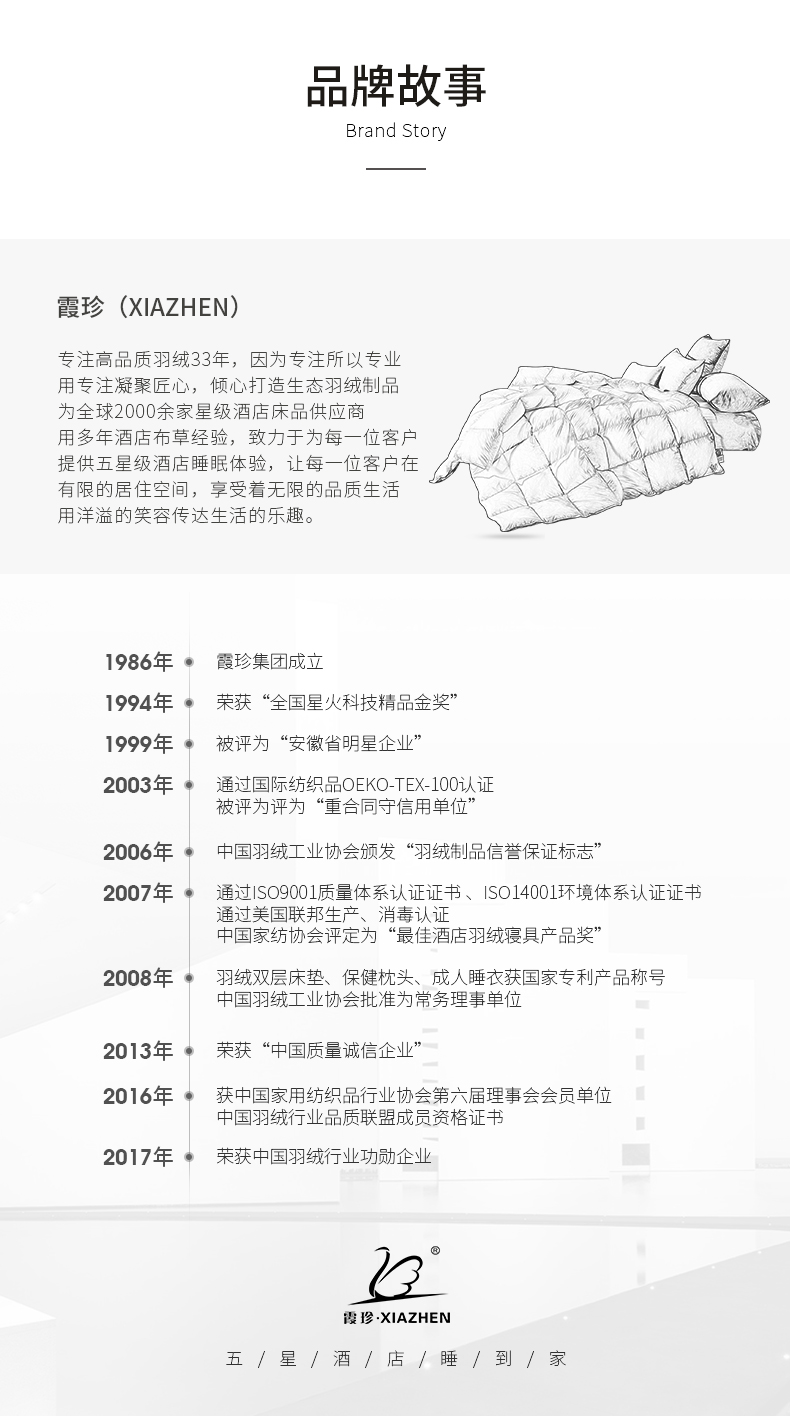 品牌故事
Brand Story

霞珍（XIAZHEN）

专注高品质羽绒33年，因为专注所以专业
用专注凝聚匠心，倾心打造生态羽绒制品
为全球2000余家星级酒店床品供应商
用多年酒店布草经验，致力于为每一位客户
提供五星级酒店睡眠体验，让每一位客户在
有限的居住空间，享受着无限的品质生活
用洋溢的笑容传达生活的乐趣。

1986年 霞珍集团成立

1994年 荣获“全国星火科技精品金奖”

1999年 被评为“安徽省明星企业”

2003年 通过国际纺织品OEKO-TEX-100认证
被评为评为“重合同守信用单位”

2006年 中国羽绒工业协会颁发“羽绒制品信誉保证标志”

2007年 通过ISO9001质量体系认证证书 、ISO14001环境体系认证证书
通过美国联邦生产、消毒认证
中国家纺协会评定为“最佳酒店羽绒寝具产品奖”

2008年 羽绒双层床垫、保健枕头、成人睡衣获国家专利产品称号
中国羽绒工业协会批准为常务理事单位

2013年 荣获“中国质量诚信企业”

2016年 获中国家用纺织品行业协会第六届理事会会员单位
中国羽绒行业品质联盟成员资格证书

2017年 荣获中国羽绒行业功勋企业

®
霞珍·XIAZHEN

五 / 星 / 酒 / 店 / 睡 / 到 / 家